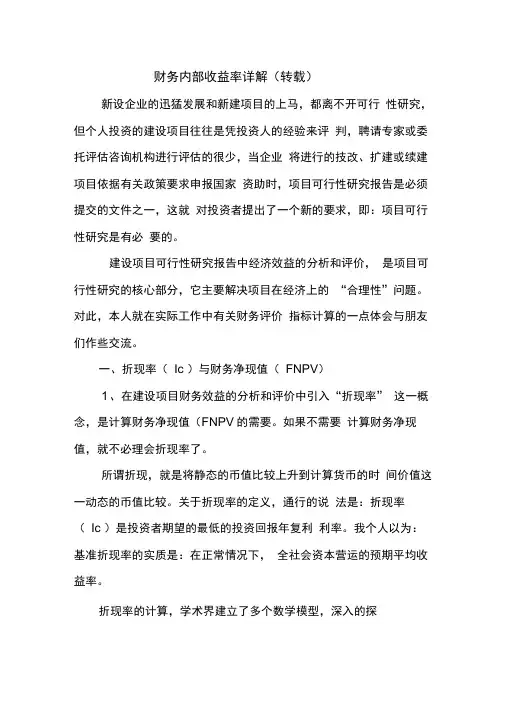 财务内部收益率详解（转载）

新设企业的迅猛发展和新建项目的上马，都离不开可行 性研究，但个人投资的建设项目往往是凭投资人的经验来评 判，聘请专家或委托评估咨询机构进行评估的很少，当企业 将进行的技改、扩建或续建项目依据有关政策要求申报国家 资助时，项目可行性研究报告是必须提交的文件之一，这就 对投资者提出了一个新的要求，即：项目可行性研究是有必 要的。

建设项目可行性研究报告中经济效益的分析和评价， 是项目可行性研究的核心部分，它主要解决项目在经济上的 “合理性”问题。对此，本人就在实际工作中有关财务评价 指标计算的一点体会与朋友们作些交流。

一、折现率（ Ic ）与财务净现值（ FNPV）

1、在建设项目财务效益的分析和评价中引入“折现率” 这一概念，是计算财务净现值（FNPV 的需要。如果不需要 计算财务净现值，就不必理会折现率了。

所谓折现，就是将静态的币值比较上升到计算货币的时 间价值这一动态的币值比较。关于折现率的定义，通行的说 法是：折现率（ Ic ）是投资者期望的最低的投资回报年复利 利率。我个人以为：基准折现率的实质是：在正常情况下， 全社会资本营运的预期平均收益率。

折现率的计算，学术界建立了多个数学模型，深入的探